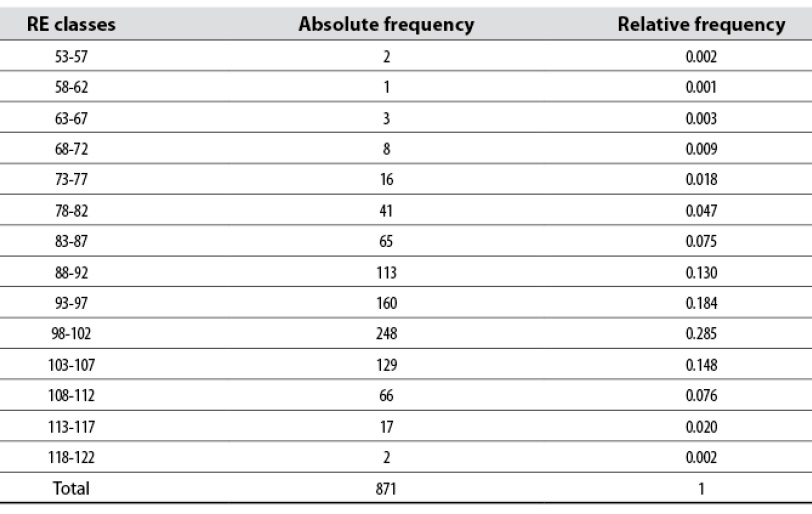 | RE classes | Absolute frequency | Relative frequency |
|---|---|---|
| 53-57 | 2 | 0.002 |
| 58-62 | 1 | 0.001 |
| 63-67 | 3 | 0.003 |
| 68-72 | 8 | 0.009 |
| 73-77 | 16 | 0.018 |
| 78-82 | 41 | 0.047 |
| 83-87 | 65 | 0.075 |
| 88-92 | 113 | 0.130 |
| 93-97 | 160 | 0.184 |
| 98-102 | 248 | 0.285 |
| 103-107 | 129 | 0.148 |
| 108-112 | 66 | 0.076 |
| 113-117 | 17 | 0.020 |
| 118-122 | 2 | 0.002 |
| Total | 871 | 1 |